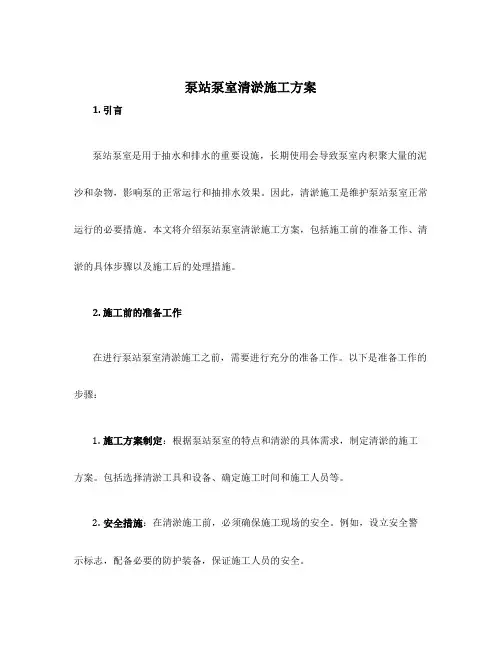 泵站泵室清淤施工方案

1. 引言

泵站泵室是用于抽水和排水的重要设施，长期使用会导致泵室内积聚大量的泥沙和杂物，影响泵的正常运行和抽排水效果。因此，清淤施工是维护泵站泵室正常运行的必要措施。本文将介绍泵站泵室清淤施工方案，包括施工前的准备工作、清淤的具体步骤以及施工后的处理措施。

2. 施工前的准备工作

在进行泵站泵室清淤施工之前，需要进行充分的准备工作。以下是准备工作的步骤：

1. 施工方案制定：根据泵站泵室的特点和清淤的具体需求，制定清淤的施工方案。包括选择清淤工具和设备、确定施工时间和施工人员等。

2. 安全措施：在清淤施工前，必须确保施工现场的安全。例如，设立安全警示标志，配备必要的防护装备，保证施工人员的安全。